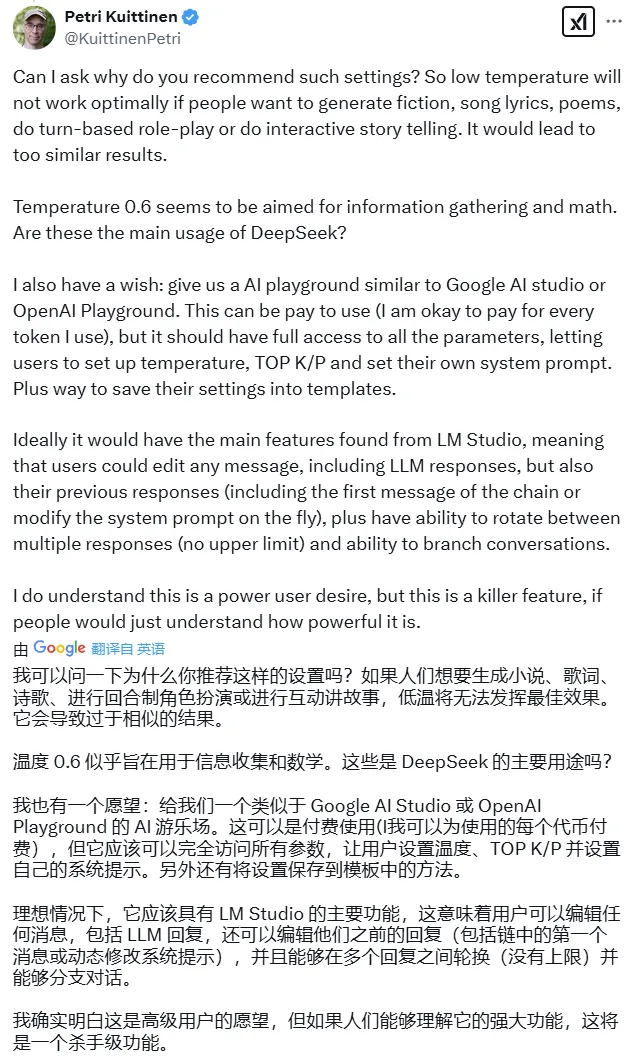 Petri Kuittinen
@KuittinenPetri

Can I ask why do you recommend such settings? So low temperature will not work optimally if people want to generate fiction, song lyrics, poems, do turn-based role-play or do interactive story telling. It would lead to too similar results.

Temperature 0.6 seems to be aimed for information gathering and math. Are these the main usage of DeepSeek?

I also have a wish: give us a AI playground similar to Google AI studio or OpenAI Playground. This can be pay to use (I am okay to pay for every token I use), but it should have full access to all the parameters, letting users to set up temperature, TOP K/P and set their own system prompt. Plus way to save their settings into templates.

Ideally it would have the main features found from LM Studio, meaning that users could edit any message, including LLM responses, but also their previous responses (including the first message of the chain or modify the system prompt on the fly), plus have ability to rotate between multiple responses (no upper limit) and ability to branch conversations.

I do understand this is a power user desire, but this is a killer feature, if people would just understand how powerful it is.

由 Google 翻译自 英语

我可以问一下为什么你推荐这样的设置吗？如果人们想要生成小说、歌词、诗歌、进行回合制角色扮演或进行互动讲故事，低温将无法发挥最佳效果。它会导致过于相似的结果。

温度 0.6 似乎旨在用于信息收集和数学。这些是 DeepSeek 的主要用途吗？

我也有一个愿望：给我们一个类似于 Google AI Studio 或 OpenAI Playground 的 AI 游乐场。这可以是付费使用(I我可以为使用的每个代币付费），但它应该可以完全访问所有参数，让用户设置温度、TOP K/P 并设置自己的系统提示。另外还有将设置保存到模板中的方法。

理想情况下，它应该具有 LM Studio 的主要功能，这意味着用户可以编辑任何消息，包括 LLM 回复，还可以编辑他们之前的回复（包括链中的第一个消息或动态修改系统提示），并且能够在多个回复之间轮换（没有上限）并能够分支对话。

我确实明白这是高级用户的愿望，但如果人们能够理解它的强大功能，这将是一个杀手级功能。